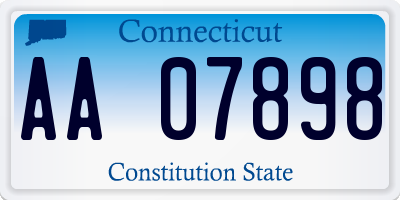 Connecticut

AA 07898

Constitution State